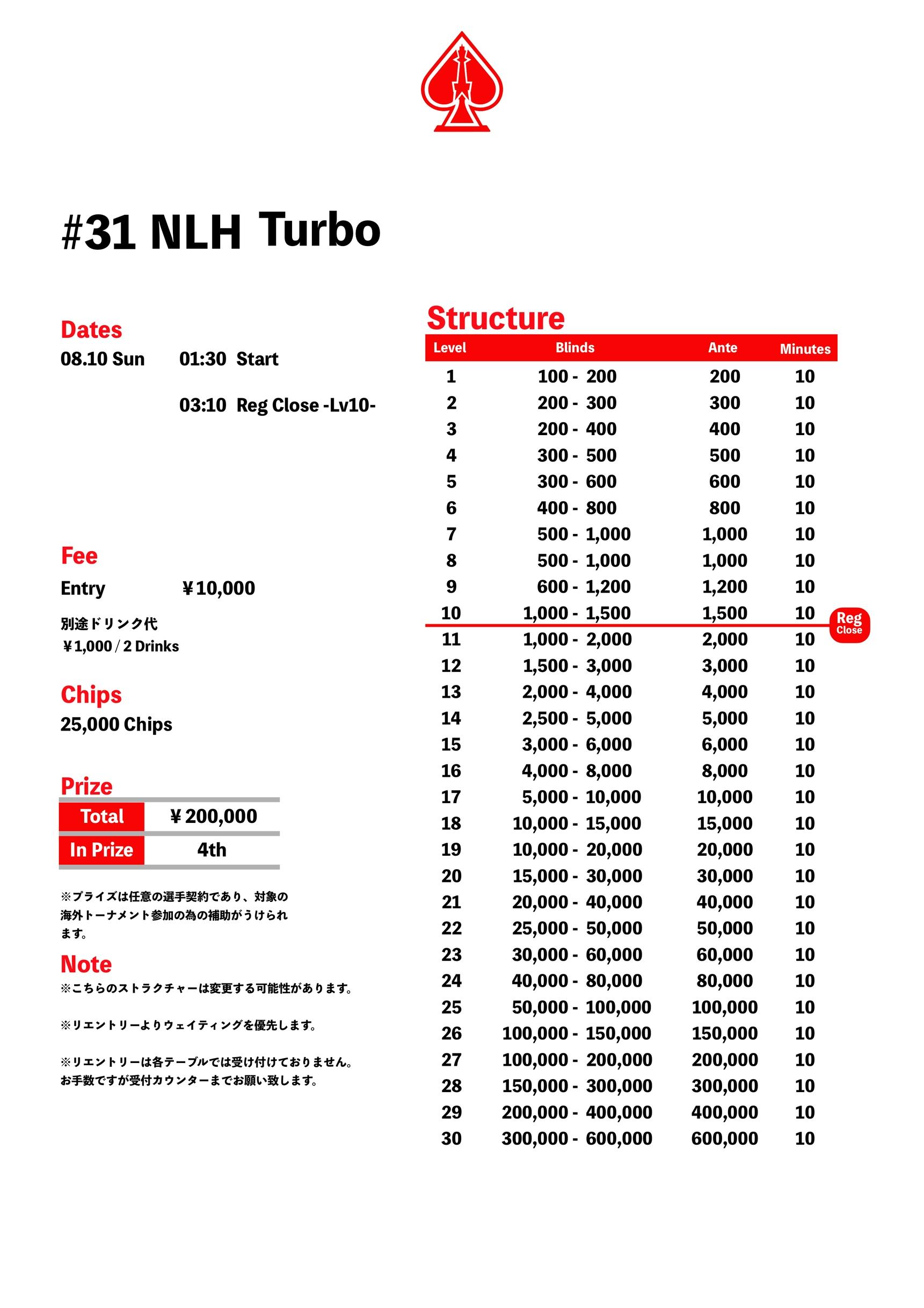 #31 NLH Turbo

Dates
08.10 Sun 01:30 Start
03:10 Reg Close -Lv10-

Fee
Entry ￥10,000
別途ドリンク代
￥1,000 / 2 Drinks

Chips
25,000 Chips

Prize
| Total | ￥200,000 |
|---|---|
| In Prize | 4th |

※プライズは任意の選手契約であり、対象の海外トーナメント参加の為の補助がうけられます。

Note
※こちらのストラクチャーは変更する可能性があります。

※リエントリーよりウェイティングを優先します。

※リエントリーは各テーブルでは受け付けておりません。お手数ですが受付カウンターまでお願い致します。

Structure
| Level | Blinds | Ante | Minutes |
|---|---|---|---|
| 1 | 100 - 200 | 200 | 10 |
| 2 | 200 - 300 | 300 | 10 |
| 3 | 200 - 400 | 400 | 10 |
| 4 | 300 - 500 | 500 | 10 |
| 5 | 300 - 600 | 600 | 10 |
| 6 | 400 - 800 | 800 | 10 |
| 7 | 500 - 1,000 | 1,000 | 10 |
| 8 | 500 - 1,000 | 1,000 | 10 |
| 9 | 600 - 1,200 | 1,200 | 10 |
| 10 | 1,000 - 1,500 | 1,500 | 10 |
| 11 | 1,000 - 2,000 | 2,000 | 10 |
| 12 | 1,500 - 3,000 | 3,000 | 10 |
| 13 | 2,000 - 4,000 | 4,000 | 10 |
| 14 | 2,500 - 5,000 | 5,000 | 10 |
| 15 | 3,000 - 6,000 | 6,000 | 10 |
| 16 | 4,000 - 8,000 | 8,000 | 10 |
| 17 | 5,000 - 10,000 | 10,000 | 10 |
| 18 | 10,000 - 15,000 | 15,000 | 10 |
| 19 | 10,000 - 20,000 | 20,000 | 10 |
| 20 | 15,000 - 30,000 | 30,000 | 10 |
| 21 | 20,000 - 40,000 | 40,000 | 10 |
| 22 | 25,000 - 50,000 | 50,000 | 10 |
| 23 | 30,000 - 60,000 | 60,000 | 10 |
| 24 | 40,000 - 80,000 | 80,000 | 10 |
| 25 | 50,000 - 100,000 | 100,000 | 10 |
| 26 | 100,000 - 150,000 | 150,000 | 10 |
| 27 | 100,000 - 200,000 | 200,000 | 10 |
| 28 | 150,000 - 300,000 | 300,000 | 10 |
| 29 | 200,000 - 400,000 | 400,000 | 10 |
| 30 | 300,000 - 600,000 | 600,000 | 10 |

Reg Close